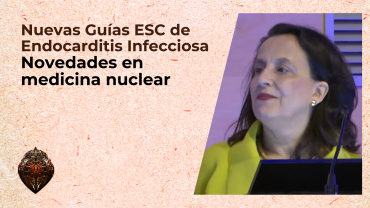 Nuevas Guías ESC de Endocarditis Infecciosa
Novedades en medicina nuclear